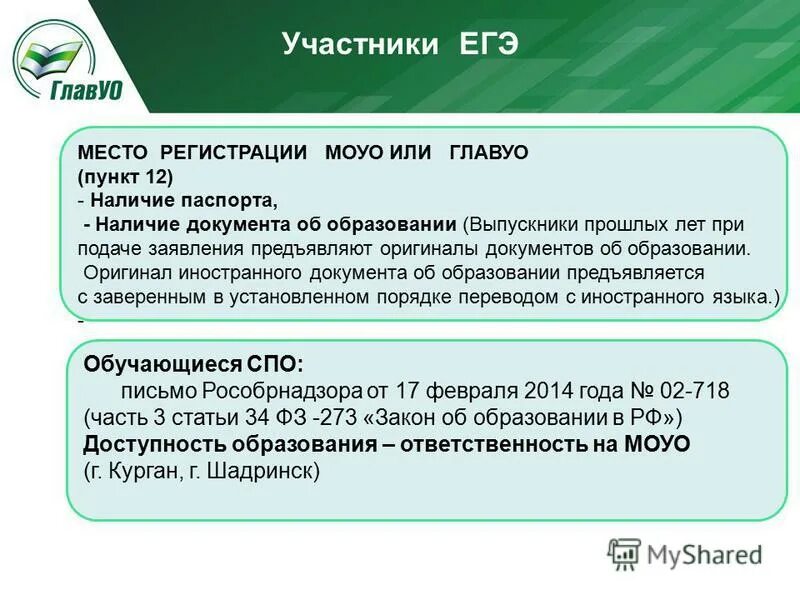 ГлавУО

Участники ЕГЭ

МЕСТО РЕГИСТРАЦИИ МОУО ИЛИ ГЛАВУО
(пункт 12)
- Наличие паспорта,
- Наличие документа об образовании (Выпускники прошлых лет при подаче заявления предъявляют оригиналы документов об образовании. Оригинал иностранного документа об образовании предъявляется с заверенным в установленном порядке переводом с иностранного языка.)
-

Обучающиеся СПО:
письмо Рособрнадзора от 17 февраля 2014 года № 02-718
(часть 3 статьи 34 ФЗ -273 «Закон об образовании в РФ»)
Доступность образования – ответственность на МОУО
(г. Курган, г. Шадринск)

MyShared